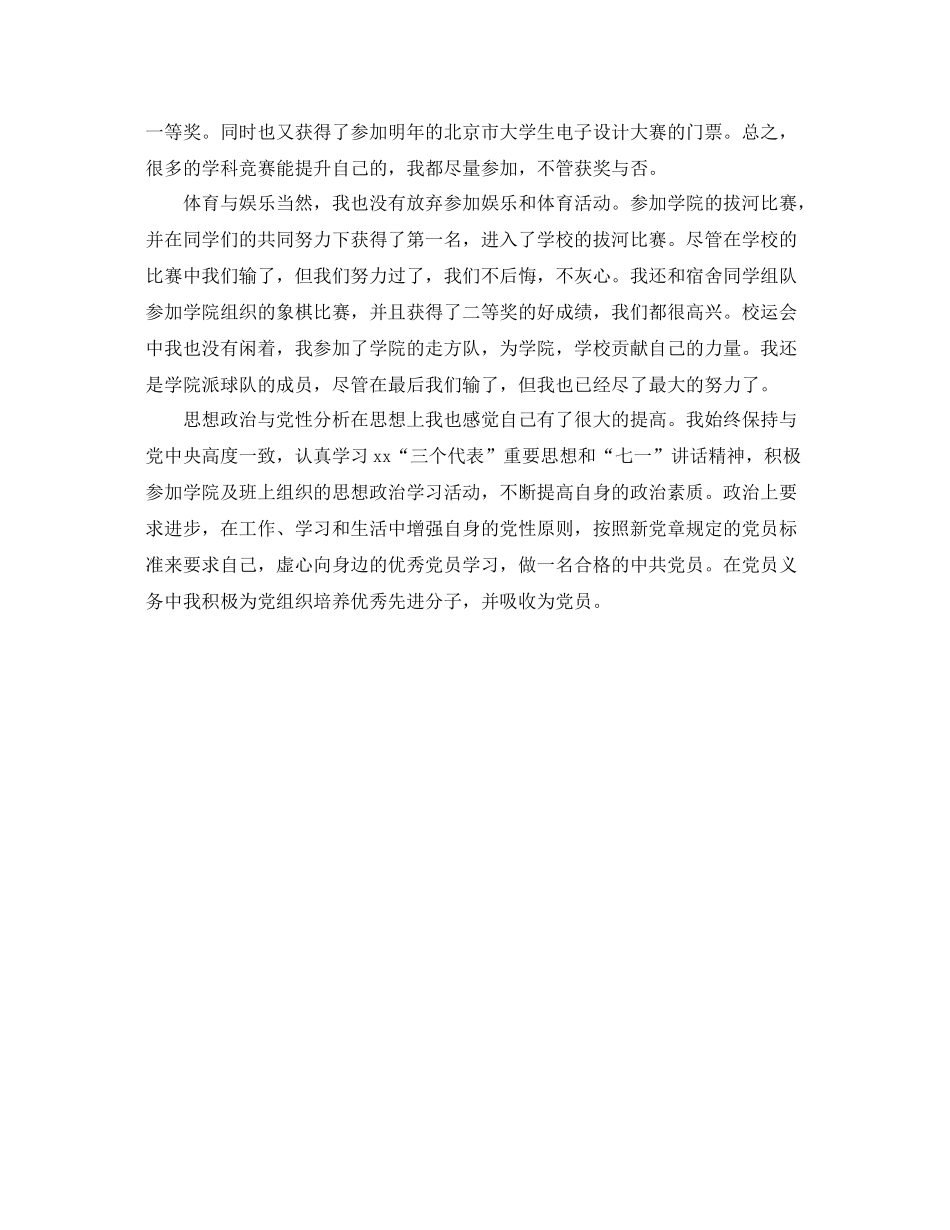 一等奖。同时也又获得了参加明年的北京市大学生电子设计大赛的门票。总之，很多的学科竞赛能提升自己的，我都尽量参加，不管获奖与否。

体育与娱乐当然，我也没有放弃参加娱乐和体育活动。参加学院的拔河比赛，并在同学们的共同努力下获得了第一名，进入了学校的拔河比赛。尽管在学校的比赛中我们输了，但我们努力过了，我们不后悔，不灰心。我还和宿舍同学组队参加学院组织的象棋比赛，并且获得了二等奖的好成绩，我们都很高兴。校运会中我也没有闲着，我参加了学院的走方队，为学院，学校贡献自己的力量。我还是学院派球队的成员，尽管在最后我们输了，但我也已经尽了最大的努力了。

思想政治与党性分析在思想上我也感觉自己有了很大的提高。我始终保持与党中央高度一致，认真学习 xx“三个代表”重要思想和“七一”讲话精神，积极参加学院及班上组织的思想政治学习活动，不断提高自身的政治素质。政治上要求进步，在工作、学习和生活中增强自身的党性原则，按照新党章规定的党员标准来要求自己，虚心向身边的优秀党员学习，做一名合格的中共党员。在党员义务中我积极为党组织培养优秀先进分子，并吸收为党员。